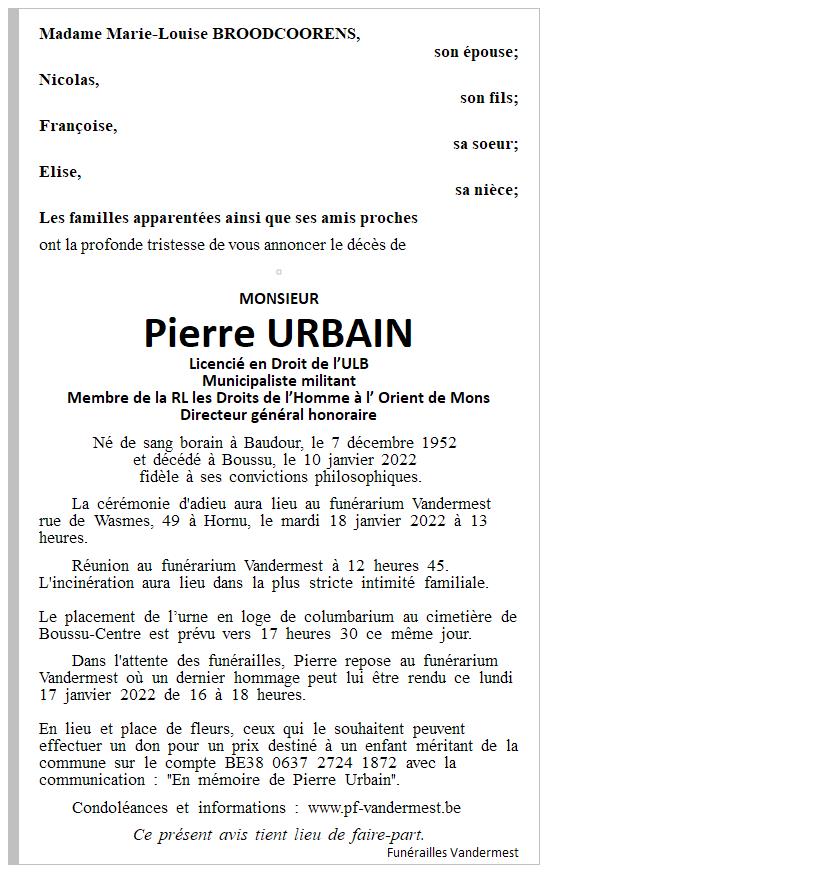 Madame Marie-Louise BROODCOORENS,
son épouse;

Nicolas,
son fils;

Françoise,
sa soeur;

Elise,
sa nièce;

Les familles apparentées ainsi que ses amis proches
ont la profonde tristesse de vous annoncer le décès de

MONSIEUR
Pierre URBAIN
Licencié en Droit de l'ULB
Municipaliste militant
Membre de la RL les Droits de l'Homme à l' Orient de Mons
Directeur général honoraire

Né de sang borain à Baudour, le 7 décembre 1952 et décédé à Boussu, le 10 janvier 2022 fidèle à ses convictions philosophiques.

La cérémonie d'adieu aura lieu au funérarium Vandermest rue de Wasmes, 49 à Hornu, le mardi 18 janvier 2022 à 13 heures.

Réunion au funérarium Vandermest à 12 heures 45. L'incinération aura lieu dans la plus stricte intimité familiale.

Le placement de l'urne en loge de columbarium au cimetière de Boussu-Centre est prévu vers 17 heures 30 ce même jour.

Dans l'attente des funérailles, Pierre repose au funérarium Vandermest où un dernier hommage peut lui être rendu ce lundi 17 janvier 2022 de 16 à 18 heures.

En lieu et place de fleurs, ceux qui le souhaitent peuvent effectuer un don pour un prix destiné à un enfant méritant de la commune sur le compte BE38 0637 2724 1872 avec la communication : "En mémoire de Pierre Urbain".

Condoléances et informations : www.pf-vandermest.be

Ce présent avis tient lieu de faire-part.
Funérailles Vandermest